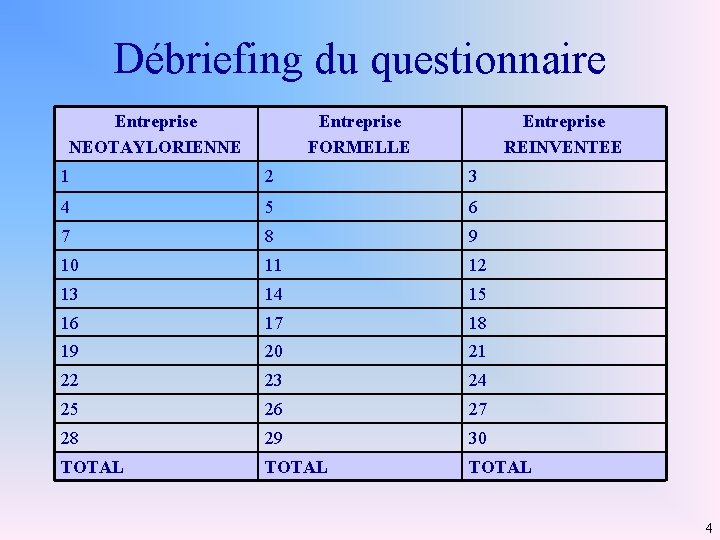 Débriefing du questionnaire

| Entreprise NEOTAYLORIENNE | Entreprise FORMELLE | Entreprise REINVENTEE |
|---|---|---|
| 1 | 2 | 3 |
| 4 | 5 | 6 |
| 7 | 8 | 9 |
| 10 | 11 | 12 |
| 13 | 14 | 15 |
| 16 | 17 | 18 |
| 19 | 20 | 21 |
| 22 | 23 | 24 |
| 25 | 26 | 27 |
| 28 | 29 | 30 |
| TOTAL | TOTAL | TOTAL |

4